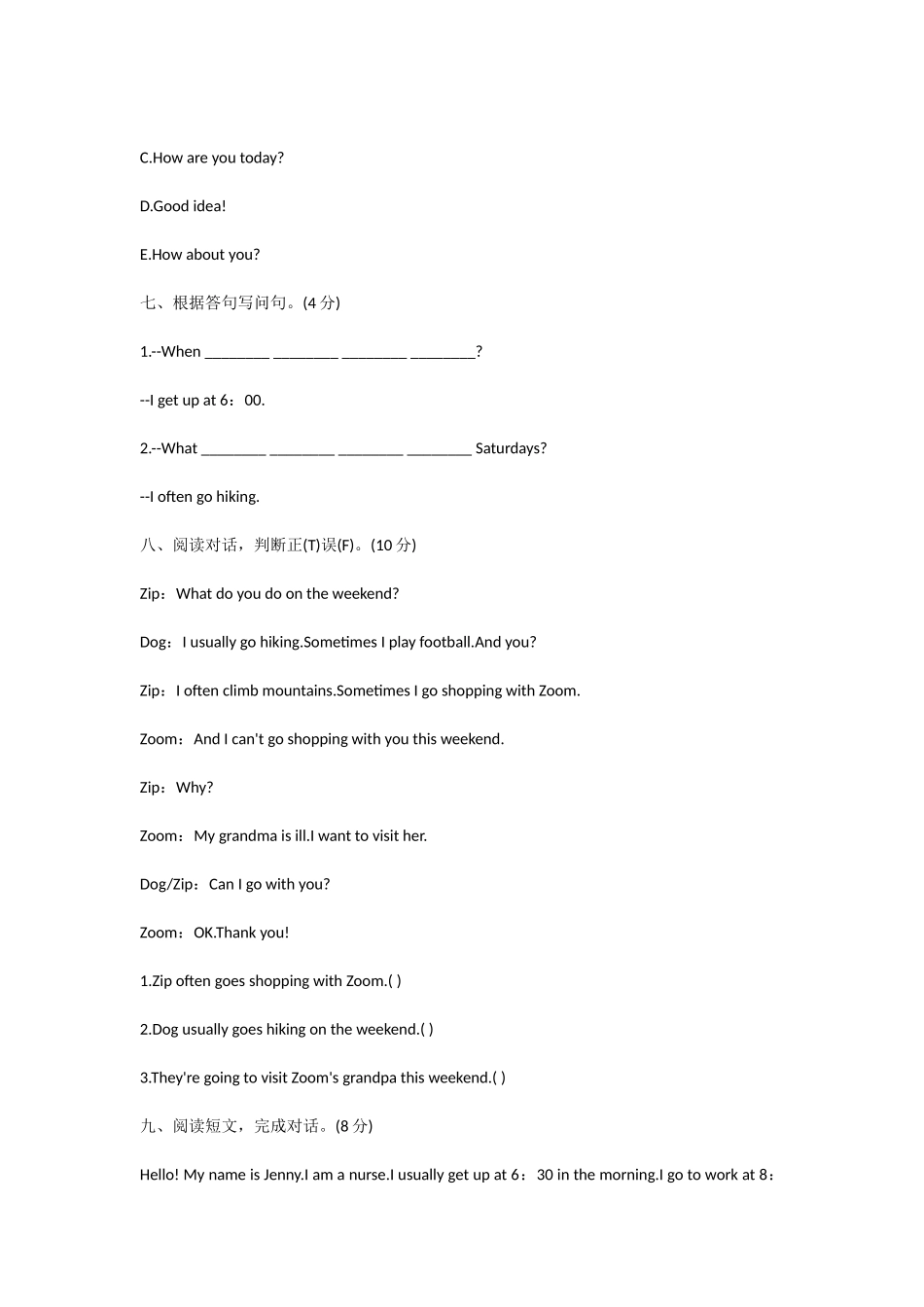 C.How are you today?

D.Good idea!

E.How about you?

七、根据答句写问句。(4 分)

1.--When ________ ________ ________ ________?

--I get up at 6：00.

2.--What ________ ________ ________ ________ Saturdays?

--I often go hiking.

八、阅读对话，判断正(T)误(F)。(10 分)

Zip：What do you do on the weekend?

Dog：I usually go hiking.Sometimes I play football.And you?

Zip：I often climb mountains.Sometimes I go shopping with Zoom.

Zoom：And I can't go shopping with you this weekend.

Zip：Why?

Zoom：My grandma is ill.I want to visit her.

Dog/Zip：Can I go with you?

Zoom：OK.Thank you!

1.Zip often goes shopping with Zoom.( )

2.Dog usually goes hiking on the weekend.( )

3.They're going to visit Zoom's grandpa this weekend.( )

九、阅读短文，完成对话。(8 分)

Hello! My name is Jenny.I am a nurse.I usually get up at 6：30 in the morning.I go to work at 8：